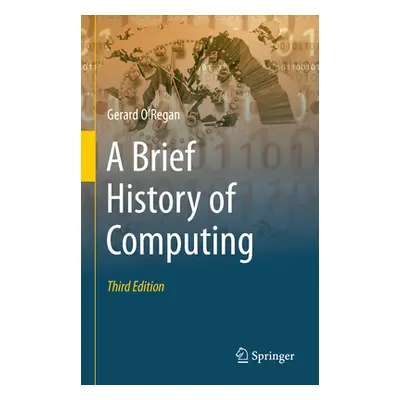 Gerard O'Regan

A Brief History of Computing

Third Edition

Springer